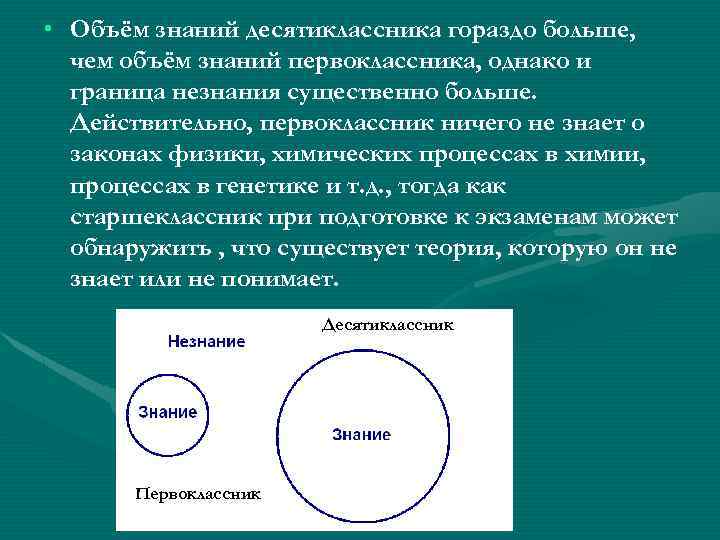 • Объём знаний десятиклассника гораздо больше, чем объём знаний первоклассника, однако и граница незнания существенно больше. Действительно, первоклассник ничего не знает о законах физики, химических процессах в химии, процессах в генетике и т.д., тогда как старшеклассник при подготовке к экзаменам может обнаружить , что существует теория, которую он не знает или не понимает.

Незнание

Десятиклассник

Знание

Знание

Первоклассник